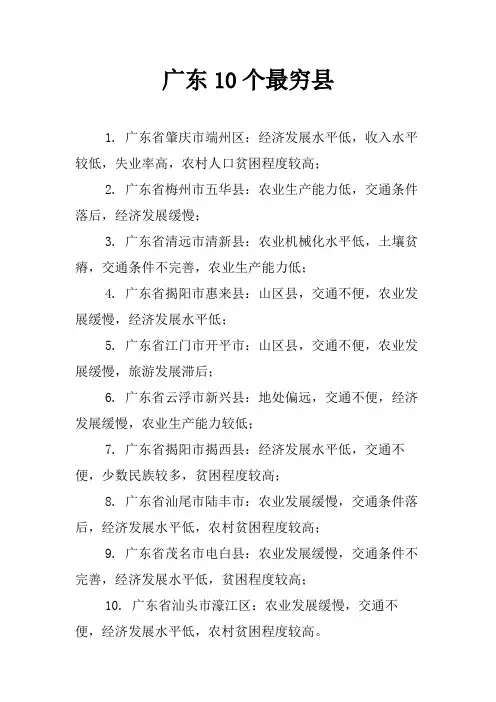 广东10个最穷县

1. 广东省肇庆市端州区：经济发展水平低，收入水平较低，失业率高，农村人口贫困程度较高；

2. 广东省梅州市五华县：农业生产能力低，交通条件落后，经济发展缓慢；

3. 广东省清远市清新县：农业机械化水平低，土壤贫瘠，交通条件不完善，农业生产能力低；

4. 广东省揭阳市惠来县：山区县，交通不便，农业发展缓慢，经济发展水平低；

5. 广东省江门市开平市：山区县，交通不便，农业发展缓慢，旅游发展滞后；

6. 广东省云浮市新兴县：地处偏远，交通不便，经济发展缓慢，农业生产能力较低；

7. 广东省揭阳市揭西县：经济发展水平低，交通不便，少数民族较多，贫困程度较高；

8. 广东省汕尾市陆丰市：农业发展缓慢，交通条件落后，经济发展水平低，农村贫困程度较高；

9. 广东省茂名市电白县：农业发展缓慢，交通条件不完善，经济发展水平低，贫困程度较高；

10. 广东省汕头市濠江区：农业发展缓慢，交通不便，经济发展水平低，农村贫困程度较高。